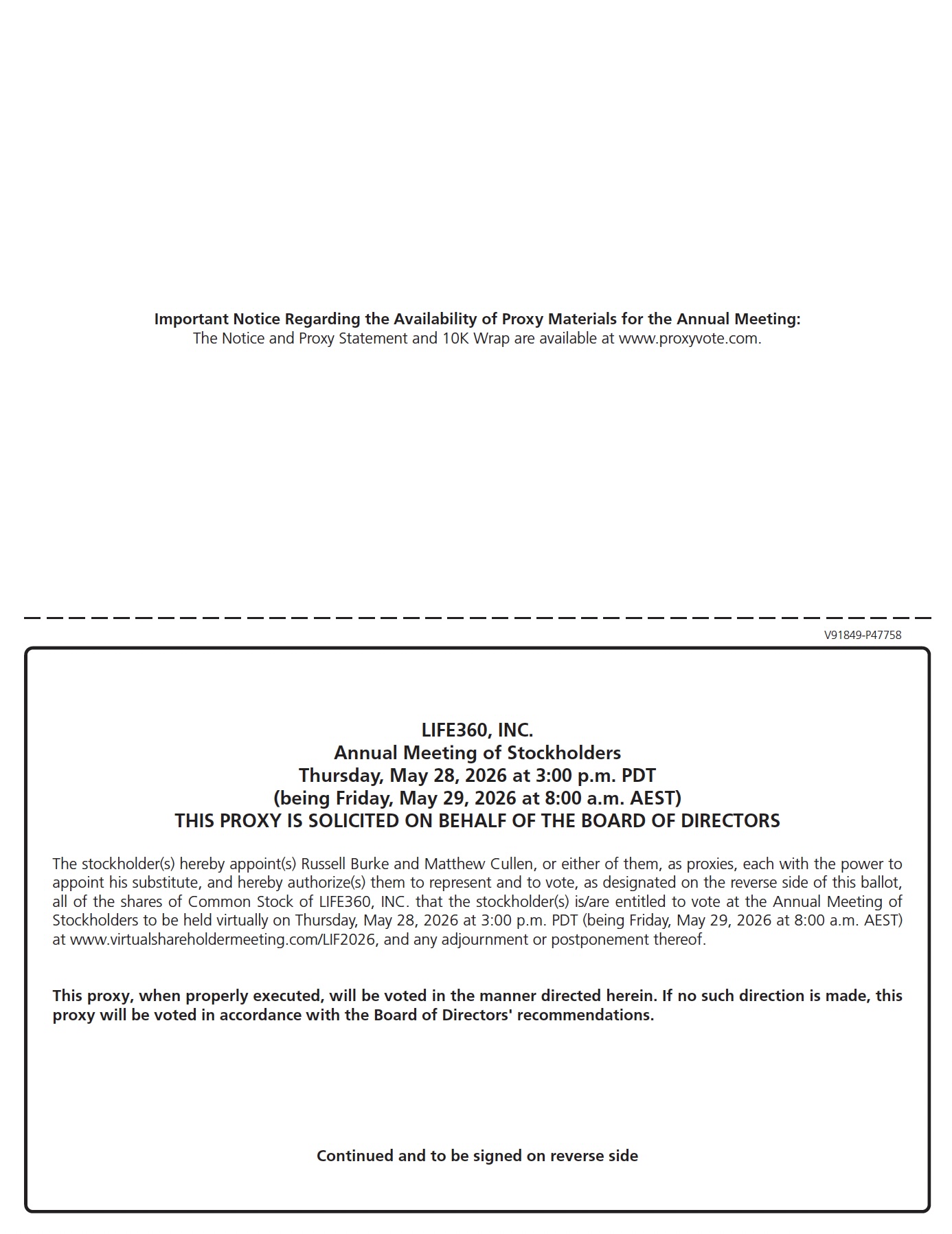 Important Notice Regarding the Availability of Proxy Materials for the Annual Meeting:
The Notice and Proxy Statement and 10K Wrap are available at www.proxyvote.com.

V91849-P47758

LIFE360, INC.
Annual Meeting of Stockholders
Thursday, May 28, 2026 at 3:00 p.m. PDT
(being Friday, May 29, 2026 at 8:00 a.m. AEST)
THIS PROXY IS SOLICITED ON BEHALF OF THE BOARD OF DIRECTORS

The stockholder(s) hereby appoint(s) Russell Burke and Matthew Cullen, or either of them, as proxies, each with the power to appoint his substitute, and hereby authorize(s) them to represent and to vote, as designated on the reverse side of this ballot, all of the shares of Common Stock of LIFE360, INC. that the stockholder(s) is/are entitled to vote at the Annual Meeting of Stockholders to be held virtually on Thursday, May 28, 2026 at 3:00 p.m. PDT (being Friday, May 29, 2026 at 8:00 a.m. AEST) at www.virtualshareholdermeeting.com/LIF2026, and any adjournment or postponement thereof.

This proxy, when properly executed, will be voted in the manner directed herein. If no such direction is made, this proxy will be voted in accordance with the Board of Directors' recommendations.

Continued and to be signed on reverse side